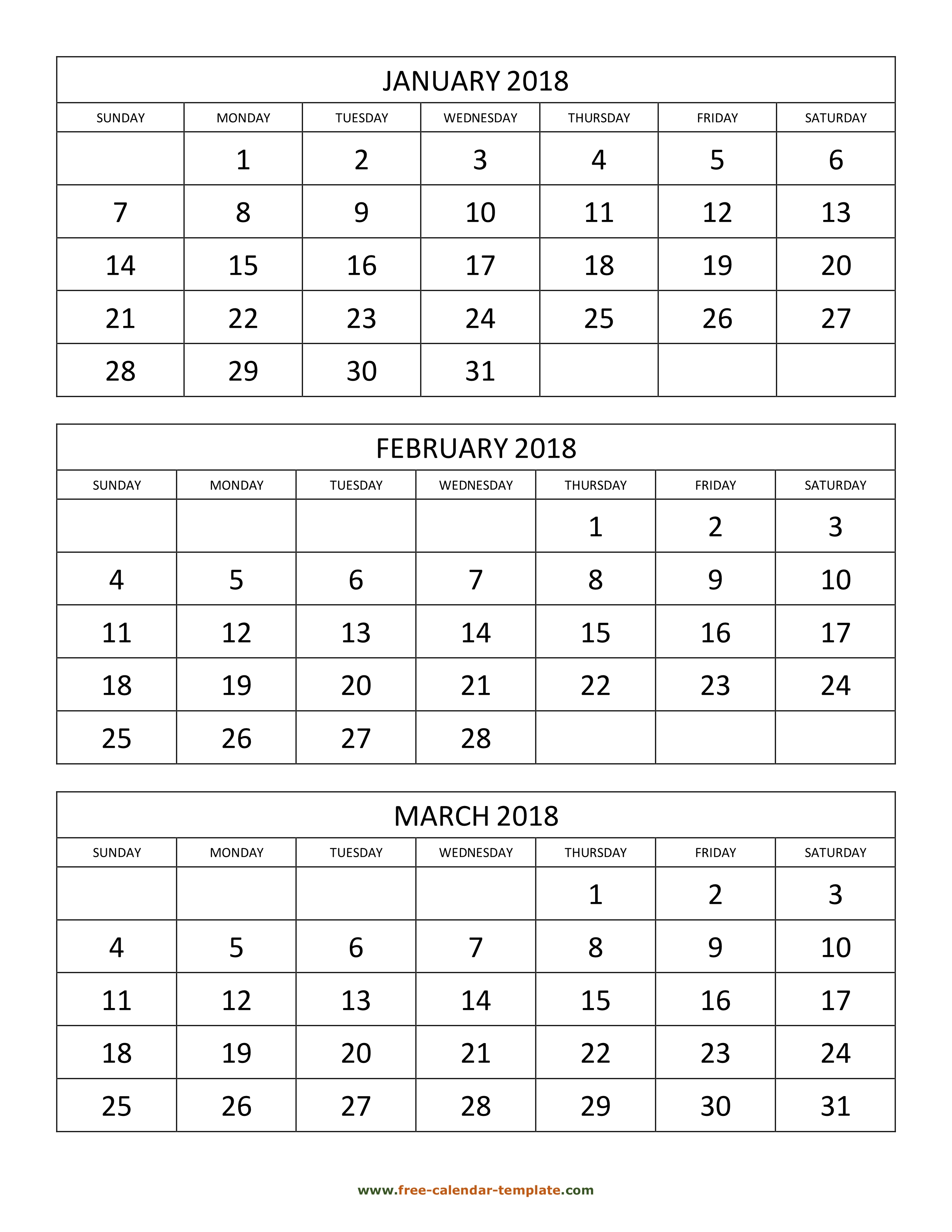 JANUARY 2018

| SUNDAY | MONDAY | TUESDAY | WEDNESDAY | THURSDAY | FRIDAY | SATURDAY |
|---|---|---|---|---|---|---|
| | 1 | 2 | 3 | 4 | 5 | 6 |
| 7 | 8 | 9 | 10 | 11 | 12 | 13 |
| 14 | 15 | 16 | 17 | 18 | 19 | 20 |
| 21 | 22 | 23 | 24 | 25 | 26 | 27 |
| 28 | 29 | 30 | 31 | | | |

FEBRUARY 2018

| SUNDAY | MONDAY | TUESDAY | WEDNESDAY | THURSDAY | FRIDAY | SATURDAY |
|---|---|---|---|---|---|---|
| | | | | 1 | 2 | 3 |
| 4 | 5 | 6 | 7 | 8 | 9 | 10 |
| 11 | 12 | 13 | 14 | 15 | 16 | 17 |
| 18 | 19 | 20 | 21 | 22 | 23 | 24 |
| 25 | 26 | 27 | 28 | | | |

MARCH 2018

| SUNDAY | MONDAY | TUESDAY | WEDNESDAY | THURSDAY | FRIDAY | SATURDAY |
|---|---|---|---|---|---|---|
| | | | | 1 | 2 | 3 |
| 4 | 5 | 6 | 7 | 8 | 9 | 10 |
| 11 | 12 | 13 | 14 | 15 | 16 | 17 |
| 18 | 19 | 20 | 21 | 22 | 23 | 24 |
| 25 | 26 | 27 | 28 | 29 | 30 | 31 |

www.free-calendar-template.com